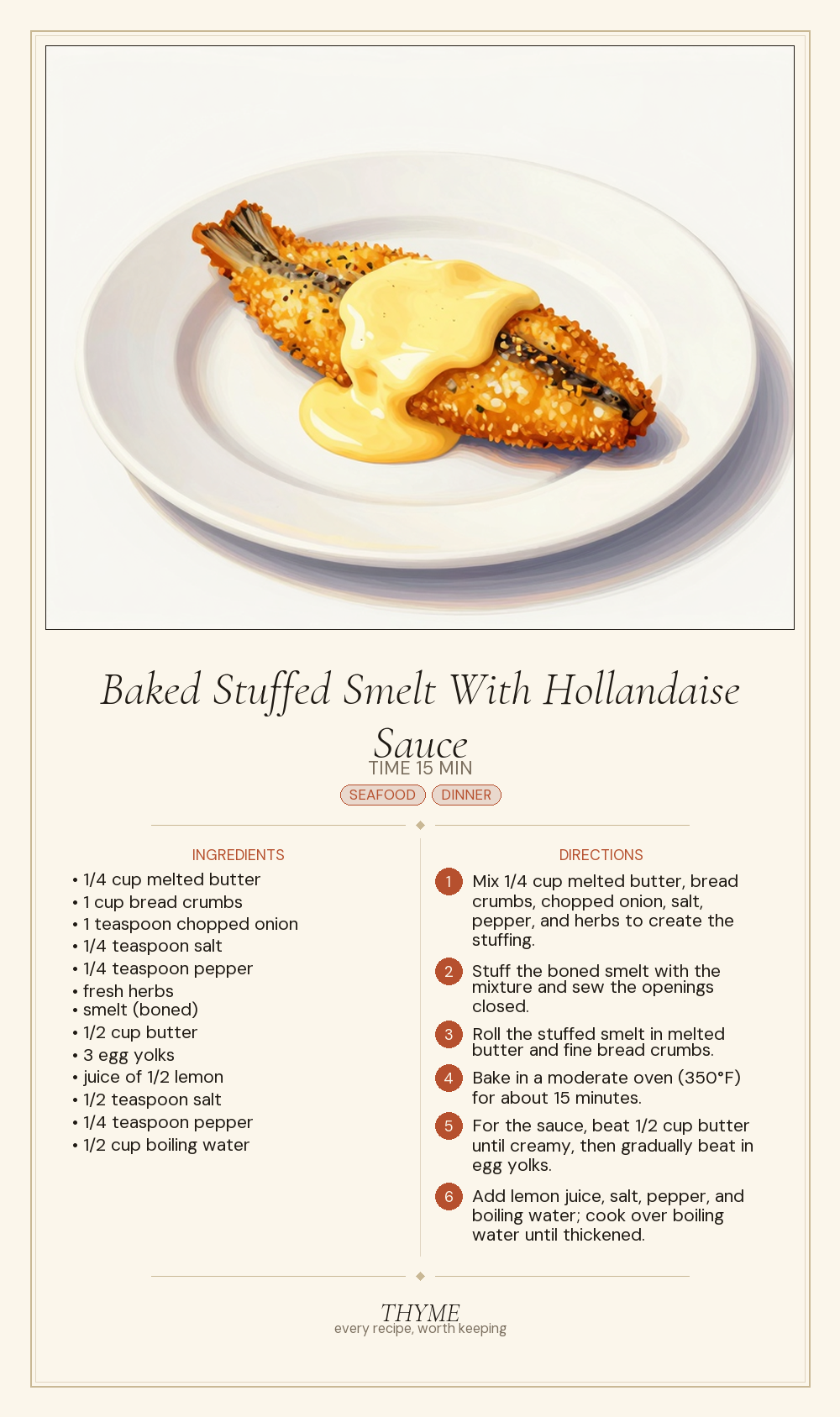 Baked Stuffed Smelt With Hollandaise Sauce

TIME 15 MIN

SEAFOOD DINNER

INGREDIENTS

• 1/4 cup melted butter
• 1 cup bread crumbs
• 1 teaspoon chopped onion
• 1/4 teaspoon salt
• 1/4 teaspoon pepper
• fresh herbs
• smelt (boned)
• 1/2 cup butter
• 3 egg yolks
• juice of 1/2 lemon
• 1/2 teaspoon salt
• 1/4 teaspoon pepper
• 1/2 cup boiling water

DIRECTIONS

1 Mix 1/4 cup melted butter, bread crumbs, chopped onion, salt, pepper, and herbs to create the stuffing.

2 Stuff the boned smelt with the mixture and sew the openings closed.

3 Roll the stuffed smelt in melted butter and fine bread crumbs.

4 Bake in a moderate oven (350°F) for about 15 minutes.

5 For the sauce, beat 1/2 cup butter until creamy, then gradually beat in egg yolks.

6 Add lemon juice, salt, pepper, and boiling water; cook over boiling water until thickened.

THYME
every recipe, worth keeping